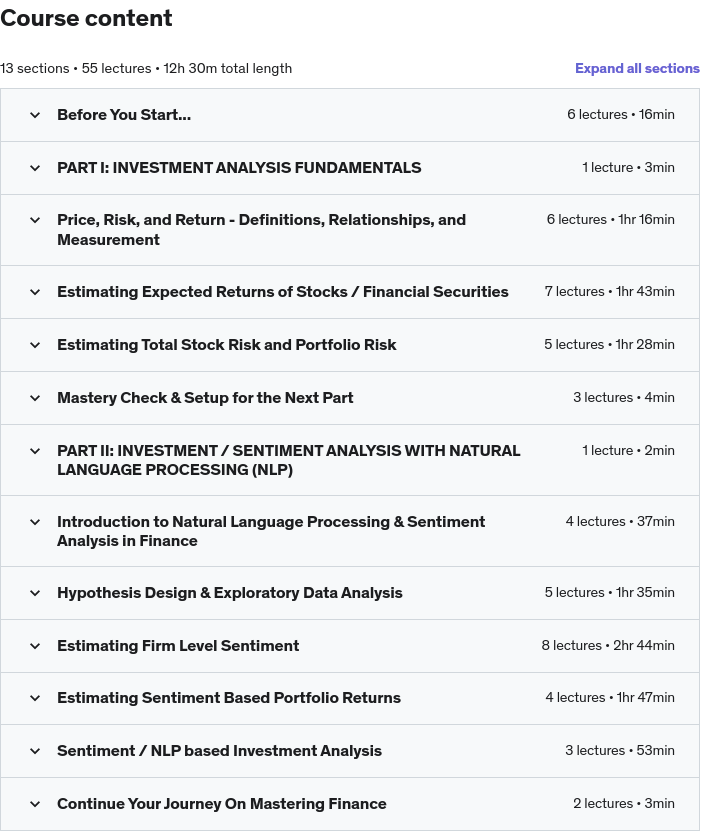 Course content

13 sections • 55 lectures • 12h 30m total length

Expand all sections

Before You Start... 6 lectures • 16min

PART I: INVESTMENT ANALYSIS FUNDAMENTALS 1 lecture • 3min

Price, Risk, and Return - Definitions, Relationships, and Measurement 6 lectures • 1hr 16min

Estimating Expected Returns of Stocks / Financial Securities 7 lectures • 1hr 43min

Estimating Total Stock Risk and Portfolio Risk 5 lectures • 1hr 28min

Mastery Check & Setup for the Next Part 3 lectures • 4min

PART II: INVESTMENT / SENTIMENT ANALYSIS WITH NATURAL LANGUAGE PROCESSING (NLP) 1 lecture • 2min

Introduction to Natural Language Processing & Sentiment Analysis in Finance 4 lectures • 37min

Hypothesis Design & Exploratory Data Analysis 5 lectures • 1hr 35min

Estimating Firm Level Sentiment 8 lectures • 2hr 44min

Estimating Sentiment Based Portfolio Returns 4 lectures • 1hr 47min

Sentiment / NLP based Investment Analysis 3 lectures • 53min

Continue Your Journey On Mastering Finance 2 lectures • 3min